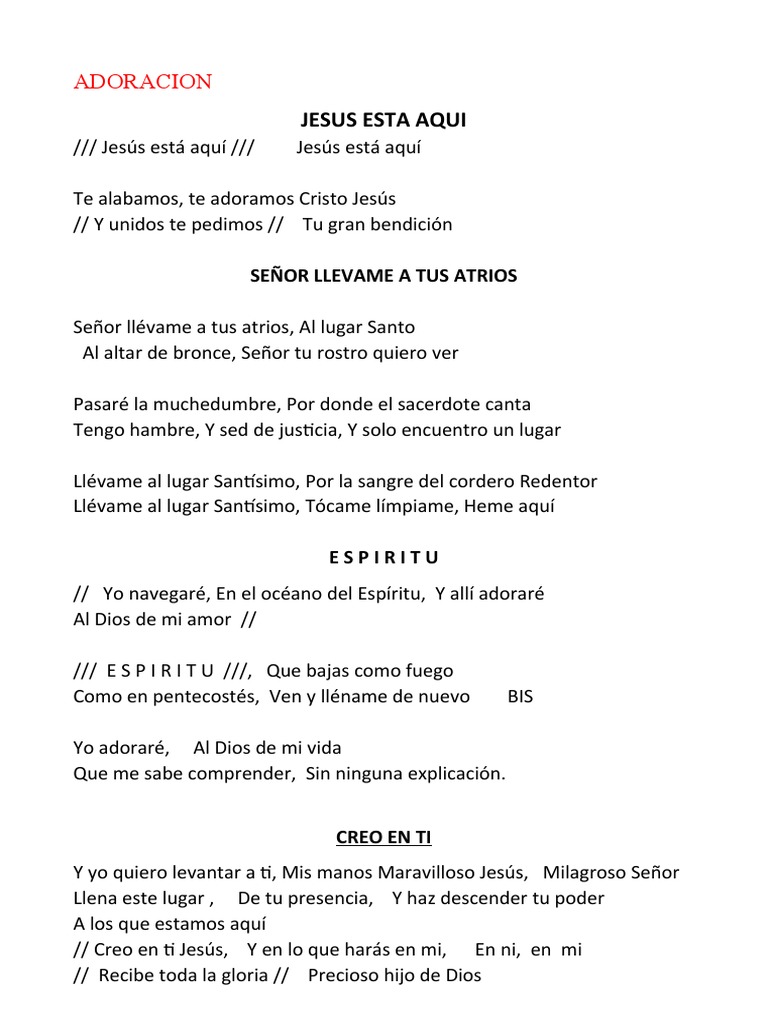 ADORACION

JESUS ESTA AQUI

/// Jesús está aquí /// Jesús está aquí

Te alabamos, te adoramos Cristo Jesús
// Y unidos te pedimos // Tu gran bendición

SEÑOR LLEVAME A TUS ATRIOS

Señor llévame a tus atrios, Al lugar Santo
Al altar de bronce, Señor tu rostro quiero ver

Pasaré la muchedumbre, Por donde el sacerdote canta
Tengo hambre, Y sed de justicia, Y solo encuentro un lugar

Llévame al lugar Santísimo, Por la sangre del cordero Redentor
Llévame al lugar Santísimo, Tócame límpiame, Heme aquí

E S P I R I T U

// Yo navegaré, En el océano del Espíritu, Y allí adoraré
Al Dios de mi amor //

/// E S P I R I T U ///, Que bajas como fuego
Como en pentecostés, Ven y lléname de nuevo BIS

Yo adoraré, Al Dios de mi vida
Que me sabe comprender, Sin ninguna explicación.

CREO EN TI

Y yo quiero levantar a ti, Mis manos Maravilloso Jesús, Milagroso Señor
Llena este lugar , De tu presencia, Y haz descender tu poder
A los que estamos aquí
// Creo en ti Jesús, Y en lo que harás en mi, En ni, en mi
// Recibe toda la gloria // Precioso hijo de Dios